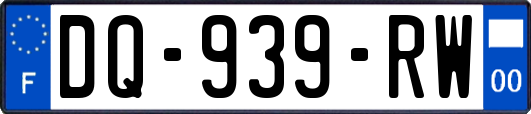 F
DQ-939-RW
00